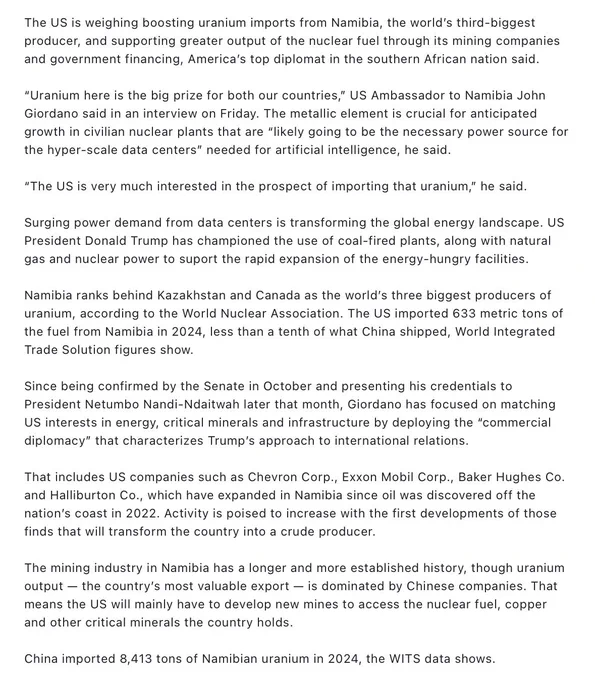 The US is weighing boosting uranium imports from Namibia, the world's third-biggest producer, and supporting greater output of the nuclear fuel through its mining companies and government financing, America's top diplomat in the southern African nation said.

"Uranium here is the big prize for both our countries," US Ambassador to Namibia John Giordano said in an interview on Friday. The metallic element is crucial for anticipated growth in civilian nuclear plants that are "likely going to be the necessary power source for the hyper-scale data centers" needed for artificial intelligence, he said.

"The US is very much interested in the prospect of importing that uranium," he said.

Surging power demand from data centers is transforming the global energy landscape. US President Donald Trump has championed the use of coal-fired plants, along with natural gas and nuclear power to suport the rapid expansion of the energy-hungry facilities.

Namibia ranks behind Kazakhstan and Canada as the world's three biggest producers of uranium, according to the World Nuclear Association. The US imported 633 metric tons of the fuel from Namibia in 2024, less than a tenth of what China shipped, World Integrated Trade Solution figures show.

Since being confirmed by the Senate in October and presenting his credentials to President Netumbo Nandi-Ndaitwah later that month, Giordano has focused on matching US interests in energy, critical minerals and infrastructure by deploying the "commercial diplomacy" that characterizes Trump's approach to international relations.

That includes US companies such as Chevron Corp., Exxon Mobil Corp., Baker Hughes Co. and Halliburton Co., which have expanded in Namibia since oil was discovered off the nation's coast in 2022. Activity is poised to increase with the first developments of those finds that will transform the country into a crude producer.

The mining industry in Namibia has a longer and more established history, though uranium output — the country's most valuable export — is dominated by Chinese companies. That means the US will mainly have to develop new mines to access the nuclear fuel, copper and other critical minerals the country holds.

China imported 8,413 tons of Namibian uranium in 2024, the WITS data shows.